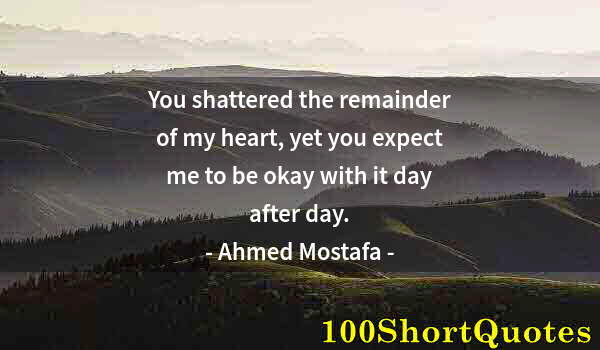 You shattered the remainder of my heart, yet you expect me to be okay with it day after day.

- Ahmed Mostafa -

100ShortQuotes